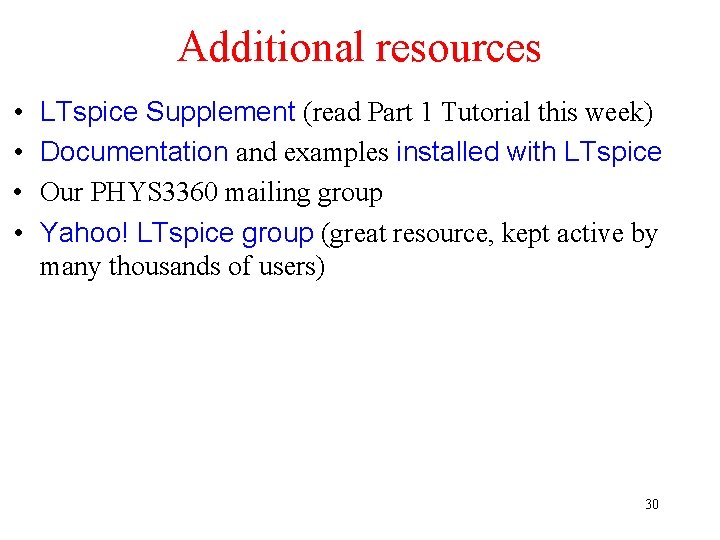 Additional resources

• LTspice Supplement (read Part 1 Tutorial this week)
• Documentation and examples installed with LTspice
• Our PHYS3360 mailing group
• Yahoo! LTspice group (great resource, kept active by many thousands of users)

30